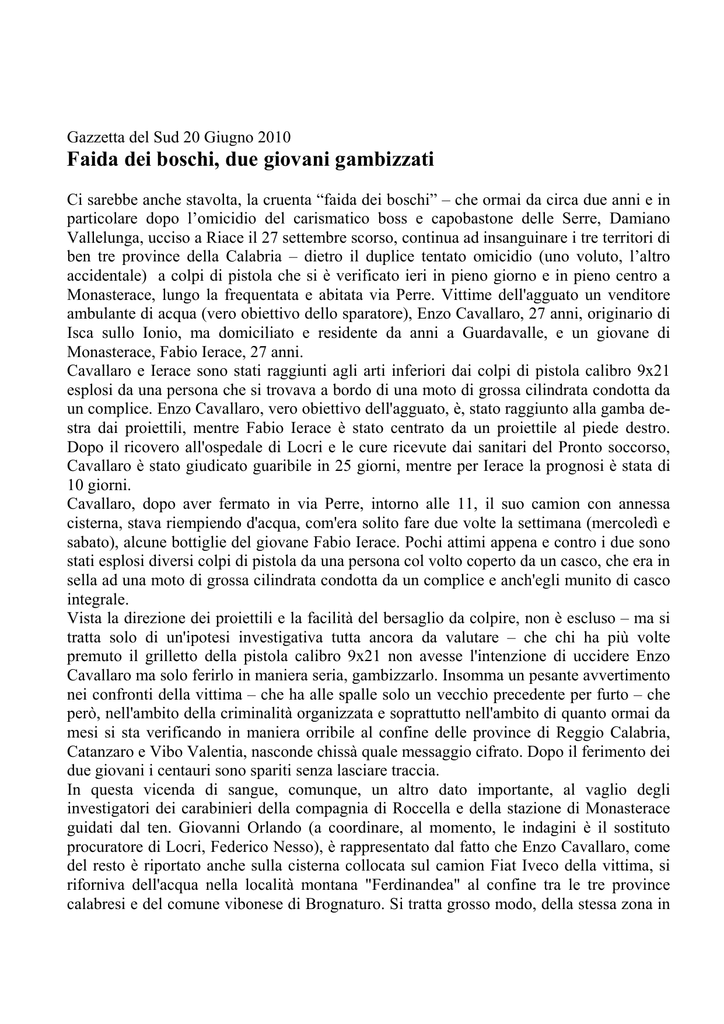 Gazzetta del Sud 20 Giugno 2010
Faida dei boschi, due giovani gambizzati

Ci sarebbe anche stavolta, la cruenta “faida dei boschi” – che ormai da circa due anni e in particolare dopo l’omicidio del carismatico boss e capobastone delle Serre, Damiano Vallelunga, ucciso a Riace il 27 settembre scorso, continua ad insanguinare i tre territori di ben tre province della Calabria – dietro il duplice tentato omicidio (uno voluto, l’altro accidentale) a colpi di pistola che si è verificato ieri in pieno giorno e in pieno centro a Monasterace, lungo la frequentata e abitata via Perre. Vittime dell'agguato un venditore ambulante di acqua (vero obiettivo dello sparatore), Enzo Cavallaro, 27 anni, originario di Isca sullo Ionio, ma domiciliato e residente da anni a Guardavalle, e un giovane di Monasterace, Fabio Ierace, 27 anni.
Cavallaro e Ierace sono stati raggiunti agli arti inferiori dai colpi di pistola calibro 9x21 esplosi da una persona che si trovava a bordo di una moto di grossa cilindrata condotta da un complice. Enzo Cavallaro, vero obiettivo dell'agguato, è, stato raggiunto alla gamba destra dai proiettili, mentre Fabio Ierace è stato centrato da un proiettile al piede destro. Dopo il ricovero all'ospedale di Locri e le cure ricevute dai sanitari del Pronto soccorso, Cavallaro è stato giudicato guaribile in 25 giorni, mentre per Ierace la prognosi è stata di 10 giorni.
Cavallaro, dopo aver fermato in via Perre, intorno alle 11, il suo camion con annessa cisterna, stava riempiendo d'acqua, com'era solito fare due volte la settimana (mercoledì e sabato), alcune bottiglie del giovane Fabio Ierace. Pochi attimi appena e contro i due sono stati esplosi diversi colpi di pistola da una persona col volto coperto da un casco, che era in sella ad una moto di grossa cilindrata condotta da un complice e anch'egli munito di casco integrale.
Vista la direzione dei proiettili e la facilità del bersaglio da colpire, non è escluso – ma si tratta solo di un'ipotesi investigativa tutta ancora da valutare – che chi ha più volte premuto il grilletto della pistola calibro 9x21 non avesse l'intenzione di uccidere Enzo Cavallaro ma solo ferirlo in maniera seria, gambizzarlo. Insomma un pesante avvertimento nei confronti della vittima – che ha alle spalle solo un vecchio precedente per furto – che però, nell'ambito della criminalità organizzata e soprattutto nell'ambito di quanto ormai da mesi si sta verificando in maniera orribile al confine delle province di Reggio Calabria, Catanzaro e Vibo Valentia, nasconde chissà quale messaggio cifrato. Dopo il ferimento dei due giovani i centauri sono spariti senza lasciare traccia.
In questa vicenda di sangue, comunque, un altro dato importante, al vaglio degli investigatori dei carabinieri della compagnia di Roccella e della stazione di Monasterace guidati dal ten. Giovanni Orlando (a coordinare, al momento, le indagini è il sostituto procuratore di Locri, Federico Nesso), è rappresentato dal fatto che Enzo Cavallaro, come del resto è riportato anche sulla cisterna collocata sul camion Fiat Iveco della vittima, si riforniva dell'acqua nella località montana "Ferdinandea" al confine tra le tre province calabresi e del comune vibonese di Brognaturo. Si tratta grosso modo, della stessa zona in